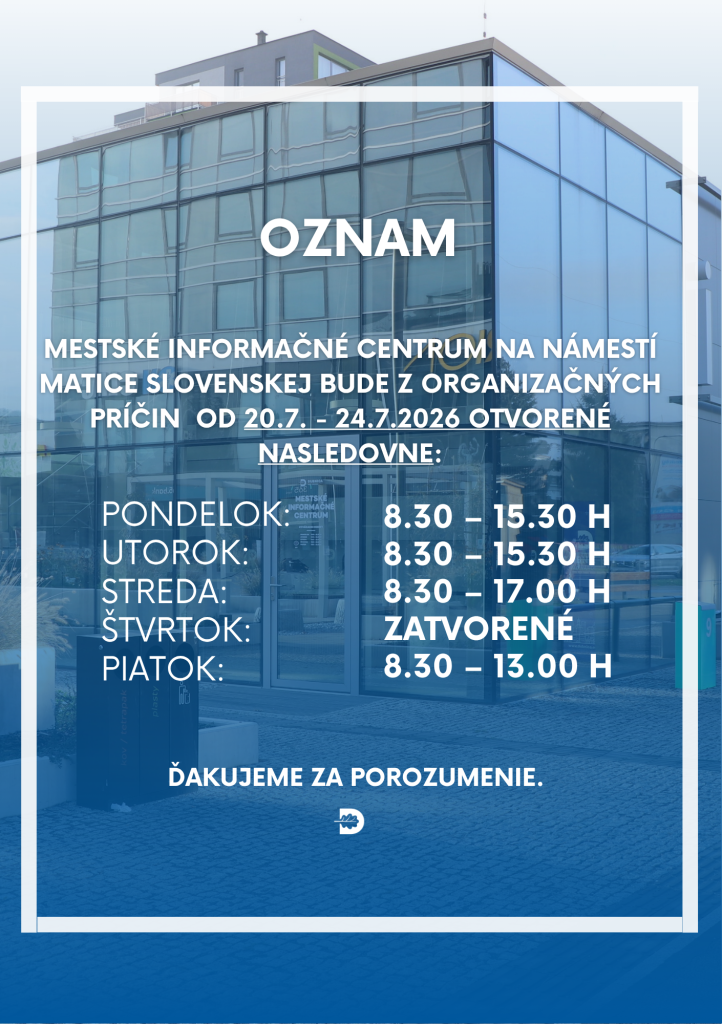 OZNAM

MESTSKÉ INFORMAČNÉ CENTRUM NA NÁMESTÍ MATICE SLOVENSKEJ BUDE Z ORGANIZAČNÝCH PRÍČIN OD 20.7. - 24.7.2026 OTVORENÉ NASLEDOVNE:

PONDELOK: 8.30 – 15.30 H
UTOROK: 8.30 – 15.30 H
STREDA: 8.30 – 17.00 H
ŠTVRTOK: ZATVORENÉ
PIATOK: 8.30 – 13.00 H

ĎAKUJEME ZA POROZUMENIE.